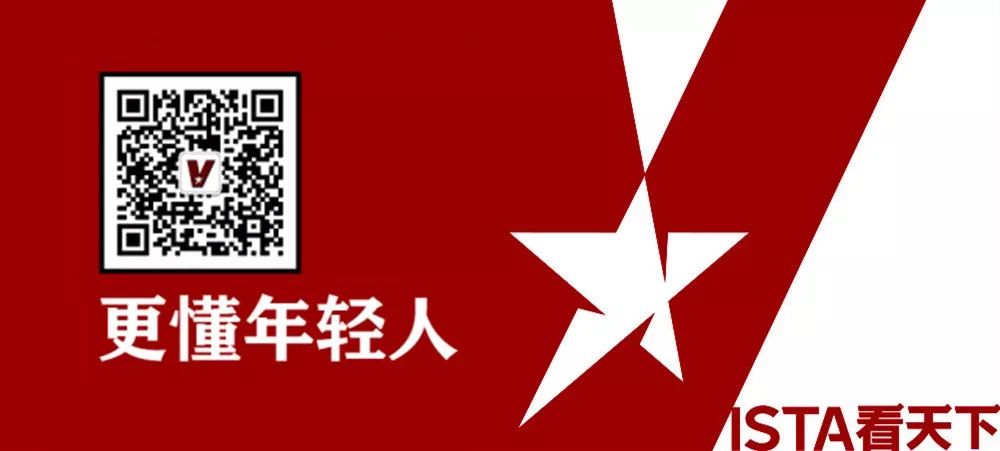 更懂年轻人

ISTA看天下